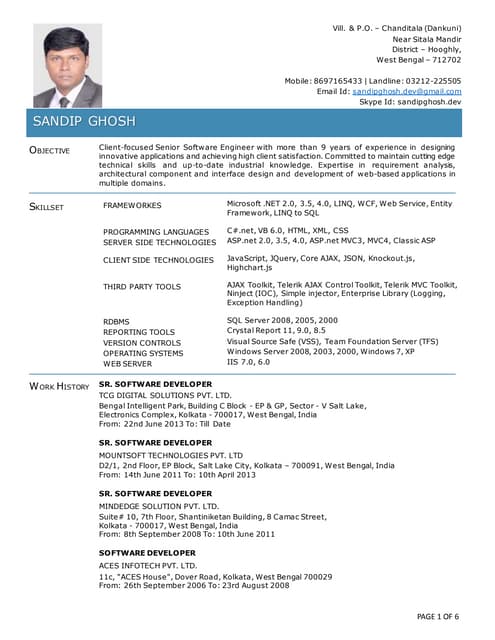 Vill. & P.O. – Chanditala (Dankuni)
Near Sitala Mandir
District – Hooghly,
West Bengal – 712702

Mobile: 8697165433 | Landline: 03212-225505
Email Id: sandipghosh.dev@gmail.com
Skype Id: sandipghosh.dev

SANDIP GHOSH

OBJECTIVE

Client-focused Senior Software Engineer with more than 9 years of experience in designing innovative applications and achieving high client satisfaction. Committed to maintain cutting edge technical skills and up-to-date industrial knowledge. Expertise in requirement analysis, architectural component and interface design and development of web-based applications in multiple domains.

SKILLSET

FRAMEWORKES
Microsoft .NET 2.0, 3.5, 4.0, LINQ, WCF, Web Service, Entity Framework, LINQ to SQL

PROGRAMMING LANGUAGES
C#.net, VB 6.0, HTML, XML, CSS

SERVER SIDE TECHNOLOGIES
ASP.net 2.0, 3.5, 4.0, ASP.net MVC3, MVC4, Classic ASP

CLIENT SIDE TECHNOLOGIES
JavaScript, JQuery, Core AJAX, JSON, Knockout.js, Highchart.js

THIRD PARTY TOOLS
AJAX Toolkit, Telerik AJAX Control Toolkit, Telerik MVC Toolkit, Ninject (IOC), Simple injector, Enterprise Library (Logging, Exception Handling)

RDBMS
SQL Server 2008, 2005, 2000

REPORTING TOOLS
Crystal Report 11, 9.0, 8.5

VERSION CONTROLS
Visual Source Safe (VSS), Team Foundation Server (TFS)

OPERATING SYSTEMS
Windows Server 2008, 2003, 2000, Windows 7, XP

WEB SERVER
IIS 7.0, 6.0

WORK HISTORY

SR. SOFTWARE DEVELOPER
TCG DIGITAL SOLUTIONS PVT. LTD.
Bengal Intelligent Park, Building C Block - EP & GP, Sector - V Salt Lake, Electronics Complex, Kolkata - 700017, West Bengal, India
From: 22nd June 2013 To: Till Date

SR. SOFTWARE DEVELOPER
MOUNTSOFT TECHNOLOGIES PVT. LTD
D2/1, 2nd Floor, EP Block, Salt Lake City, Kolkata – 700091, West Bengal, India
From: 14th June 2011 To: 10th April 2013

SR. SOFTWARE DEVELOPER
MINDEDGE SOLUTION PVT. LTD.
Suite# 10, 7th Floor, Shantiniketan Building, 8 Camac Street, Kolkata - 700017, West Bengal, India
From: 8th September 2008 To: 10th June 2011

SOFTWARE DEVELOPER
ACES INFOTECH PVT. LTD.
11c, "ACES House", Dover Road, Kolkata, West Bengal 700029
From: 26th September 2006 To: 23rd August 2008

PAGE 1 OF 6